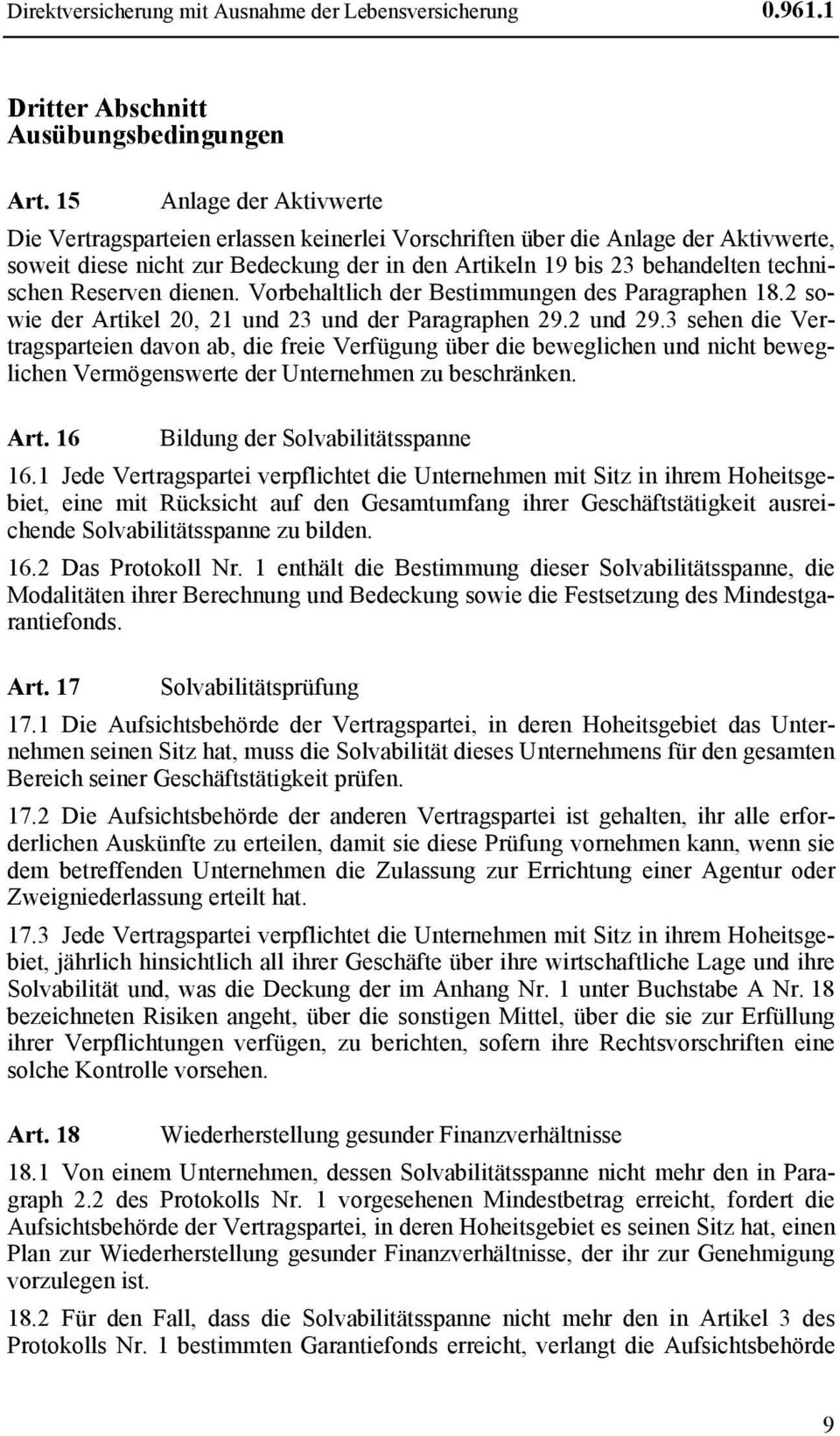 Direktversicherung mit Ausnahme der Lebensversicherung 0.961.1

Dritter Abschnitt
Ausübungsbedingungen

Art. 15 Anlage der Aktivwerte

Die Vertragsparteien erlassen keinerlei Vorschriften über die Anlage der Aktivwerte, soweit diese nicht zur Bedeckung der in den Artikeln 19 bis 23 behandelten technischen Reserven dienen. Vorbehaltlich der Bestimmungen des Paragraphen 18.2 sowie der Artikel 20, 21 und 23 und der Paragraphen 29.2 und 29.3 sehen die Vertragsparteien davon ab, die freie Verfügung über die beweglichen und nicht beweglichen Vermögenswerte der Unternehmen zu beschränken.

Art. 16 Bildung der Solvabilitätsspanne

16.1 Jede Vertragspartei verpflichtet die Unternehmen mit Sitz in ihrem Hoheitsgebiet, eine mit Rücksicht auf den Gesamtumfang ihrer Geschäftstätigkeit ausreichende Solvabilitätsspanne zu bilden.

16.2 Das Protokoll Nr. 1 enthält die Bestimmung dieser Solvabilitätsspanne, die Modalitäten ihrer Berechnung und Bedeckung sowie die Festsetzung des Mindestgarantiefonds.

Art. 17 Solvabilitätsprüfung

17.1 Die Aufsichtsbehörde der Vertragspartei, in deren Hoheitsgebiet das Unternehmen seinen Sitz hat, muss die Solvabilität dieses Unternehmens für den gesamten Bereich seiner Geschäftstätigkeit prüfen.

17.2 Die Aufsichtsbehörde der anderen Vertragspartei ist gehalten, ihr alle erforderlichen Auskünfte zu erteilen, damit sie diese Prüfung vornehmen kann, wenn sie dem betreffenden Unternehmen die Zulassung zur Errichtung einer Agentur oder Zweigniederlassung erteilt hat.

17.3 Jede Vertragspartei verpflichtet die Unternehmen mit Sitz in ihrem Hoheitsgebiet, jährlich hinsichtlich all ihrer Geschäfte über ihre wirtschaftliche Lage und ihre Solvabilität und, was die Deckung der im Anhang Nr. 1 unter Buchstabe A Nr. 18 bezeichneten Risiken angeht, über die sonstigen Mittel, über die sie zur Erfüllung ihrer Verpflichtungen verfügen, zu berichten, sofern ihre Rechtsvorschriften eine solche Kontrolle vorsehen.

Art. 18 Wiederherstellung gesunder Finanzverhältnisse

18.1 Von einem Unternehmen, dessen Solvabilitätsspanne nicht mehr den in Paragraph 2.2 des Protokolls Nr. 1 vorgesehenen Mindestbetrag erreicht, fordert die Aufsichtsbehörde der Vertragspartei, in deren Hoheitsgebiet es seinen Sitz hat, einen Plan zur Wiederherstellung gesunder Finanzverhältnisse, der ihr zur Genehmigung vorzulegen ist.

18.2 Für den Fall, dass die Solvabilitätsspanne nicht mehr den in Artikel 3 des Protokolls Nr. 1 bestimmten Garantiefonds erreicht, verlangt die Aufsichtsbehörde

9